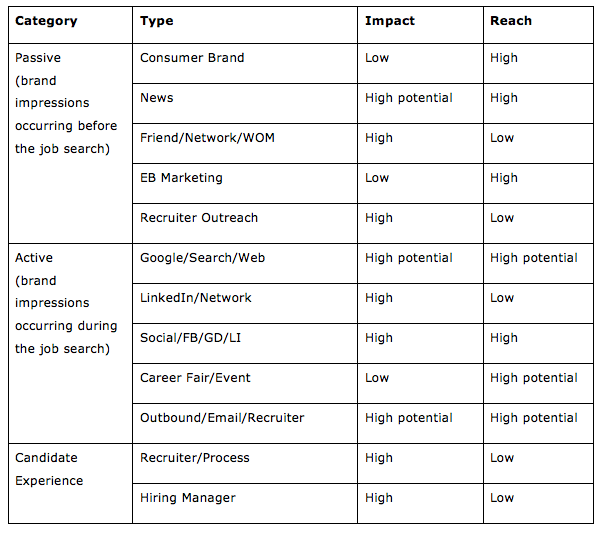 | Category | Type | Impact | Reach |
|---|---|---|---|
| Passive (brand impressions occurring before the job search) | Consumer Brand | Low | High |
| | News | High potential | High |
| | Friend/Network/WOM | High | Low |
| | EB Marketing | Low | High |
| | Recruiter Outreach | High | Low |
| Active (brand impressions occurring during the job search) | Google/Search/Web | High potential | High potential |
| | LinkedIn/Network | High | Low |
| | Social/FB/GD/LI | High | High |
| | Career Fair/Event | Low | High potential |
| | Outbound/Email/Recruiter | High potential | High potential |
| Candidate Experience | Recruiter/Process | High | Low |
| | Hiring Manager | High | Low |